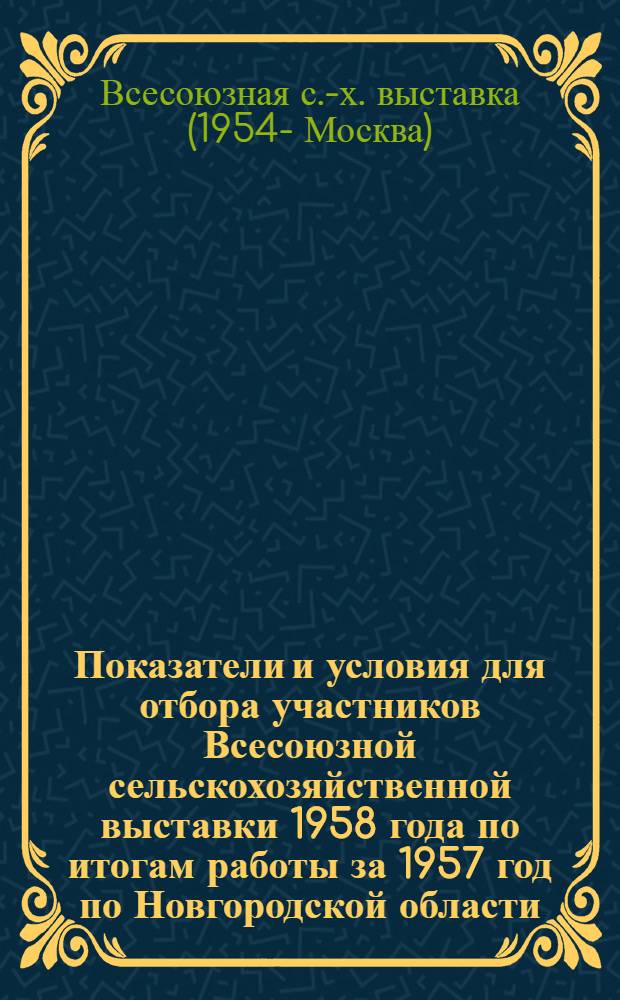 Всесоюзная с.-х. выставка (1954- Москва)

Показатели и условия для отбора участников Всесоюзной сельскохозяйственной выставки 1958 года по итогам работы за 1957 год по Новгородской области